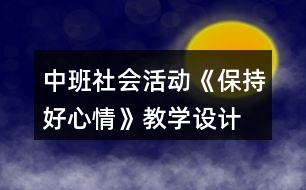 中班社会活动《保持好心情》教学设计